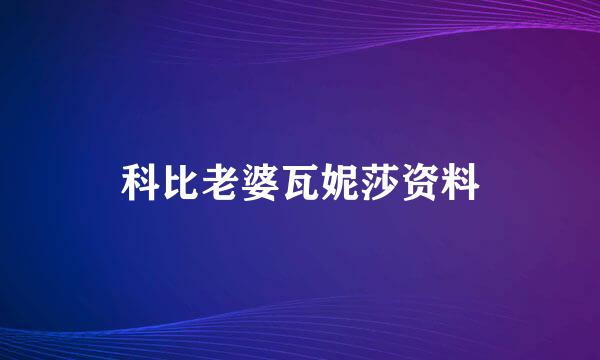 科比老婆瓦妮莎资料